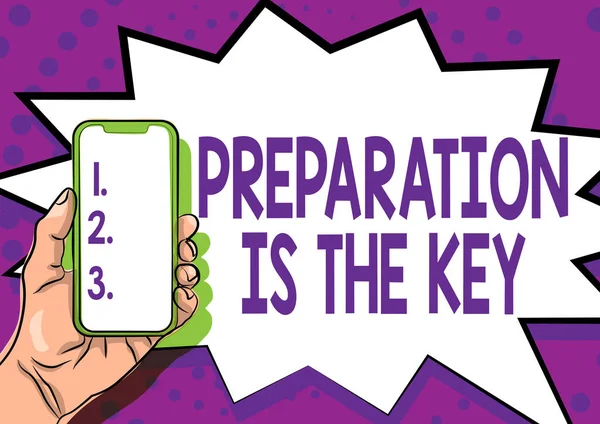 1.
2.
3.

PREPARATION IS THE KEY